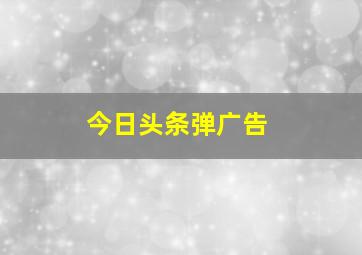 今日头条弹广告